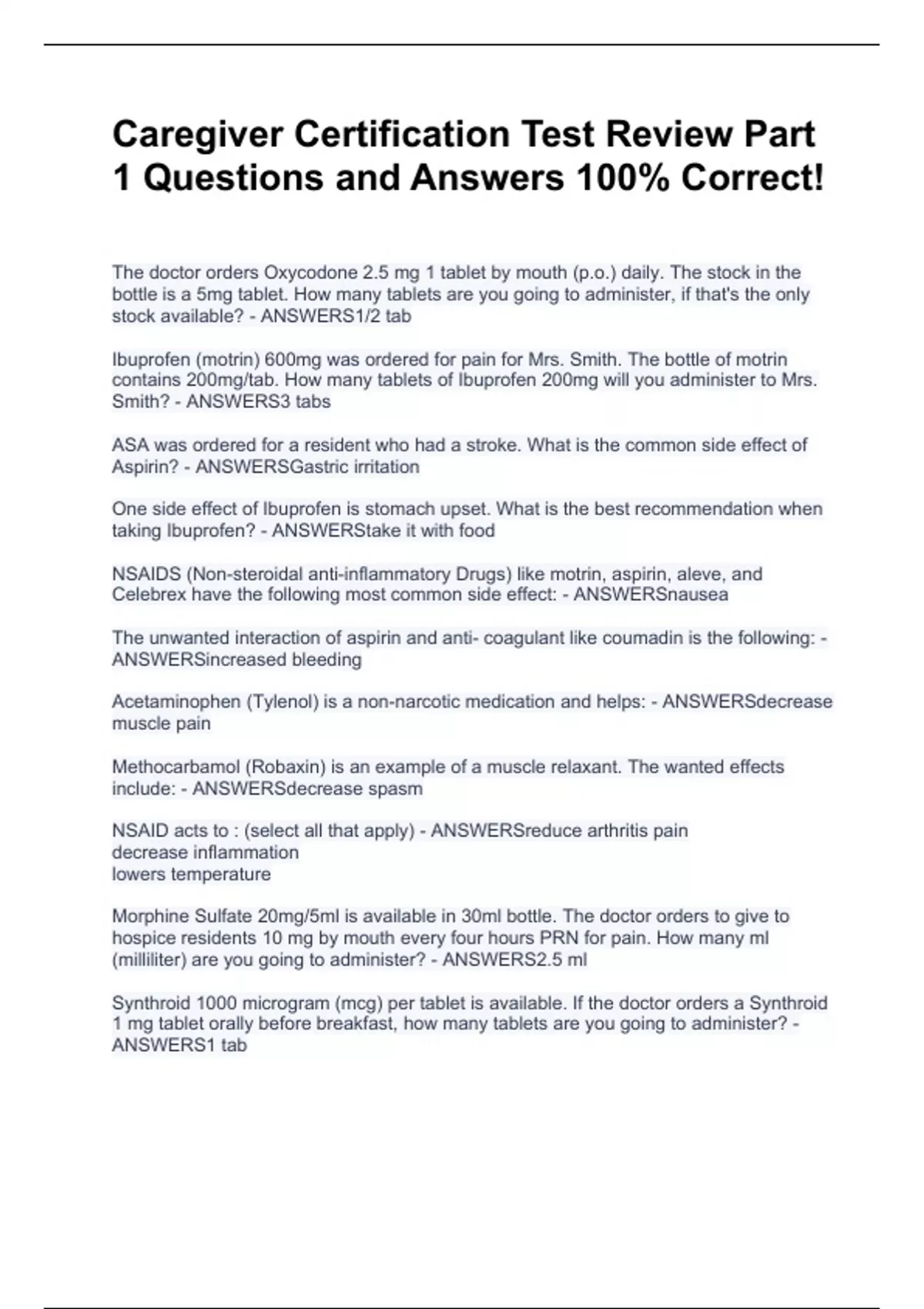 Caregiver Certification Test Review Part 1 Questions and Answers 100% Correct!

The doctor orders Oxycodone 2.5 mg 1 tablet by mouth (p.o.) daily. The stock in the bottle is a 5mg tablet. How many tablets are you going to administer, if that's the only stock available? - ANSWERS1/2 tab

Ibuprofen (motrin) 600mg was ordered for pain for Mrs. Smith. The bottle of motrin contains 200mg/tab. How many tablets of Ibuprofen 200mg will you administer to Mrs. Smith? - ANSWERS3 tabs

ASA was ordered for a resident who had a stroke. What is the common side effect of Aspirin? - ANSWERSGastric irritation

One side effect of Ibuprofen is stomach upset. What is the best recommendation when taking Ibuprofen? - ANSWERStake it with food

NSAIDS (Non-steroidal anti-inflammatory Drugs) like motrin, aspirin, aleve, and Celebrex have the following most common side effect: - ANSWERSnausea

The unwanted interaction of aspirin and anti- coagulant like coumadin is the following: - ANSWERSincreased bleeding

Acetaminophen (Tylenol) is a non-narcotic medication and helps: - ANSWERSdecrease muscle pain

Methocarbamol (Robaxin) is an example of a muscle relaxant. The wanted effects include: - ANSWERSdecrease spasm

NSAID acts to : (select all that apply) - ANSWERSreduce arthritis pain
decrease inflammation
lowers temperature

Morphine Sulfate 20mg/5ml is available in 30ml bottle. The doctor orders to give to hospice residents 10 mg by mouth every four hours PRN for pain. How many ml (milliliter) are you going to administer? - ANSWERS2.5 ml

Synthroid 1000 microgram (mcg) per tablet is available. If the doctor orders a Synthroid 1 mg tablet orally before breakfast, how many tablets are you going to administer? - ANSWERS1 tab